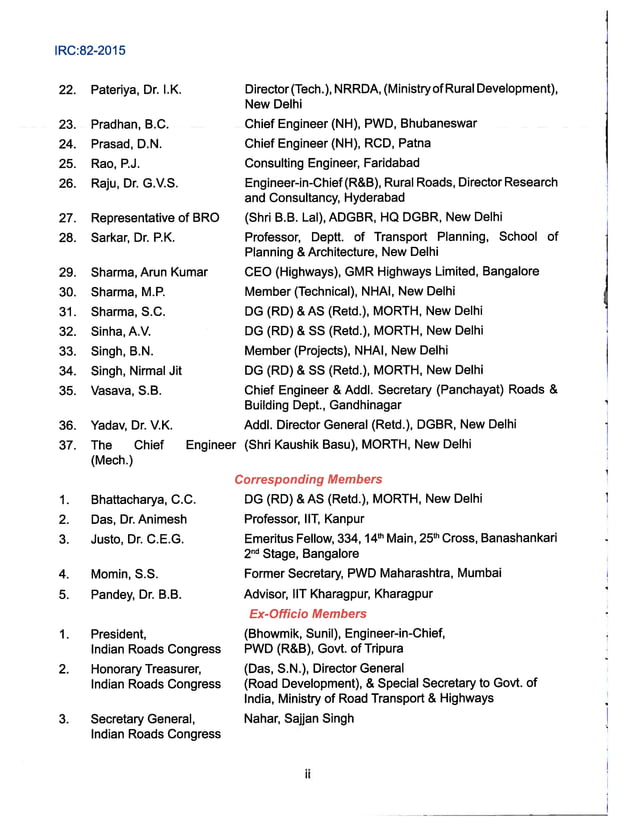 IRC:82-2015

| | | |
|---|---|---|
| 22. | Pateriya, Dr. I.K. | Director (Tech.), NRRDA, (Ministry of Rural Development), New Delhi |
| 23. | Pradhan, B.C. | Chief Engineer (NH), PWD, Bhubaneswar |
| 24. | Prasad, D.N. | Chief Engineer (NH), RCD, Patna |
| 25. | Rao, P.J. | Consulting Engineer, Faridabad |
| 26. | Raju, Dr. G.V.S. | Engineer-in-Chief (R&B), Rural Roads, Director Research and Consultancy, Hyderabad |
| 27. | Representative of BRO | (Shri B.B. Lal), ADGBR, HQ DGBR, New Delhi |
| 28. | Sarkar, Dr. P.K. | Professor, Deptt. of Transport Planning, School of Planning & Architecture, New Delhi |
| 29. | Sharma, Arun Kumar | CEO (Highways), GMR Highways Limited, Bangalore |
| 30. | Sharma, M.P. | Member (Technical), NHAI, New Delhi |
| 31. | Sharma, S.C. | DG (RD) & AS (Retd.), MORTH, New Delhi |
| 32. | Sinha, A.V. | DG (RD) & SS (Retd.), MORTH, New Delhi |
| 33. | Singh, B.N. | Member (Projects), NHAI, New Delhi |
| 34. | Singh, Nirmal Jit | DG (RD) & SS (Retd.), MORTH, New Delhi |
| 35. | Vasava, S.B. | Chief Engineer & Addl. Secretary (Panchayat) Roads & Building Dept., Gandhinagar |
| 36. | Yadav, Dr. V.K. | Addl. Director General (Retd.), DGBR, New Delhi |
| 37. | The Chief Engineer (Mech.) | (Shri Kaushik Basu), MORTH, New Delhi |

Corresponding Members

| | | |
|---|---|---|
| 1. | Bhattacharya, C.C. | DG (RD) & AS (Retd.), MORTH, New Delhi |
| 2. | Das, Dr. Animesh | Professor, IIT, Kanpur |
| 3. | Justo, Dr. C.E.G. | Emeritus Fellow, 334, 14$^{th}$ Main, 25$^{th}$ Cross, Banashankari 2$^{nd}$ Stage, Bangalore |
| 4. | Momin, S.S. | Former Secretary, PWD Maharashtra, Mumbai |
| 5. | Pandey, Dr. B.B. | Advisor, IIT Kharagpur, Kharagpur |

Ex-Officio Members

| | | |
|---|---|---|
| 1. | President, Indian Roads Congress | (Bhowmik, Sunil), Engineer-in-Chief, PWD (R&B), Govt. of Tripura |
| 2. | Honorary Treasurer, Indian Roads Congress | (Das, S.N.), Director General (Road Development), & Special Secretary to Govt. of India, Ministry of Road Transport & Highways |
| 3. | Secretary General, Indian Roads Congress | Nahar, Sajjan Singh |

ii